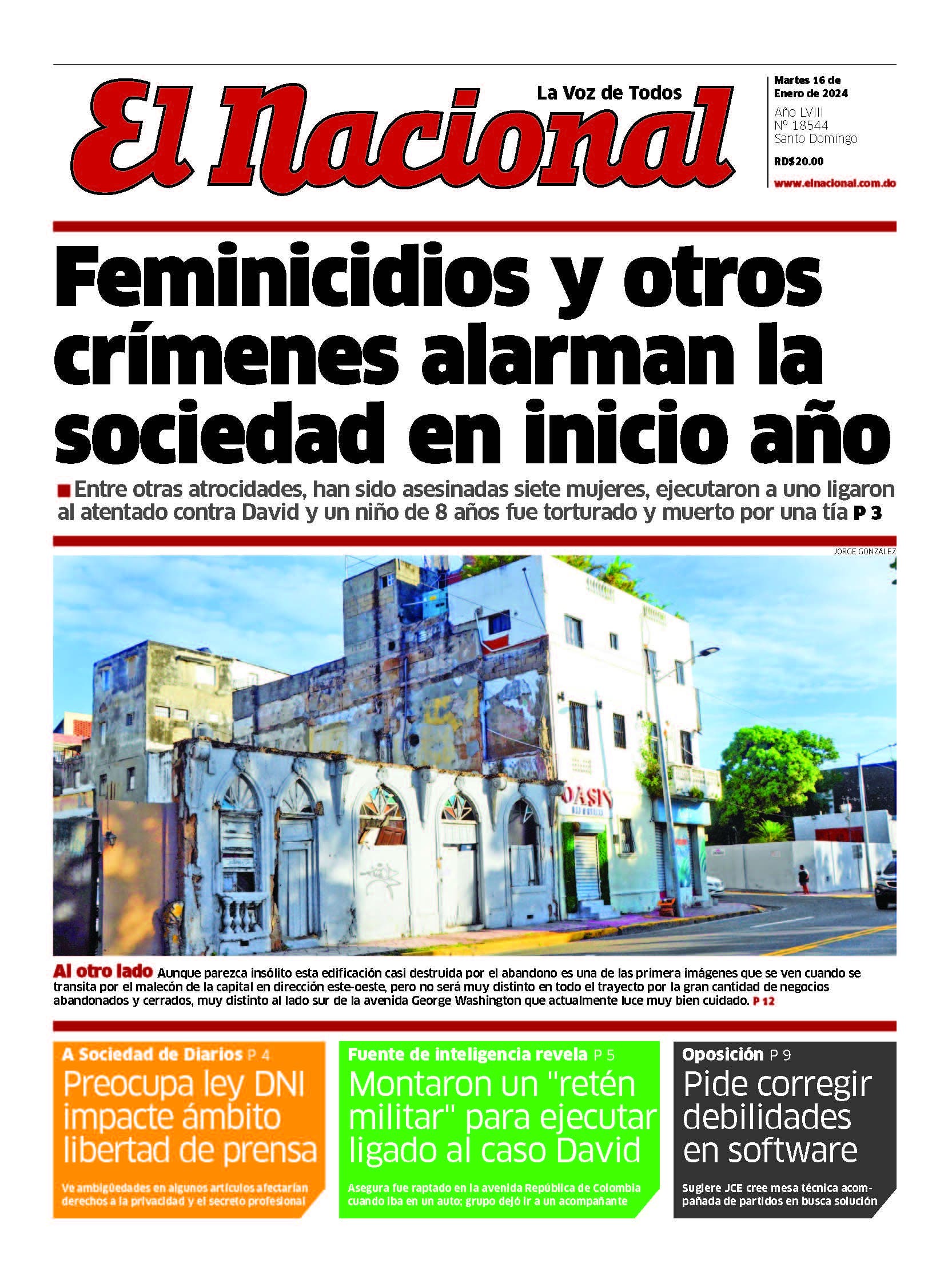 El Nacional

La Voz de Todos

Martes 16 de Enero de 2024
Año LVIII
Nº 18544
Santo Domingo
RD$20.00
www.elnacional.com.do

Feminicidios y otros crímenes alarman la sociedad en inicio año

Entre otras atrocidades, han sido asesinadas siete mujeres, ejecutaron a uno ligaron al atentado contra David y un niño de 8 años fue torturado y muerto por una tía P 3

JORGE GONZÁLEZ

OASIS

Al otro lado Aunque parezca insólito esta edificación casi destruida por el abandono es una de las primera imágenes que se ven cuando se transita por el malecón de la capital en dirección este-oeste, pero no será muy distinto en todo el trayecto por la gran cantidad de negocios abandonados y cerrados, muy distinto al lado sur de la avenida George Washington que actualmente luce muy bien cuidado. P 12

A Sociedad de Diarios P 4
Preocupa ley DNI impacte ámbito libertad de prensa
Ve ambigüedades en algunos artículos afectarían derechos a la privacidad y el secreto profesional

Fuente de inteligencia revela P 5
Montaron un "retén militar" para ejecutar ligado al caso David
Asegura fue raptado en la avenida República de Colombia cuando iba en un auto; grupo dejó ir a un acompañante

Oposición P 9
Pide corregir debilidades en software
Sugiere JCE cree mesa técnica acompañada de partidos en busca solución